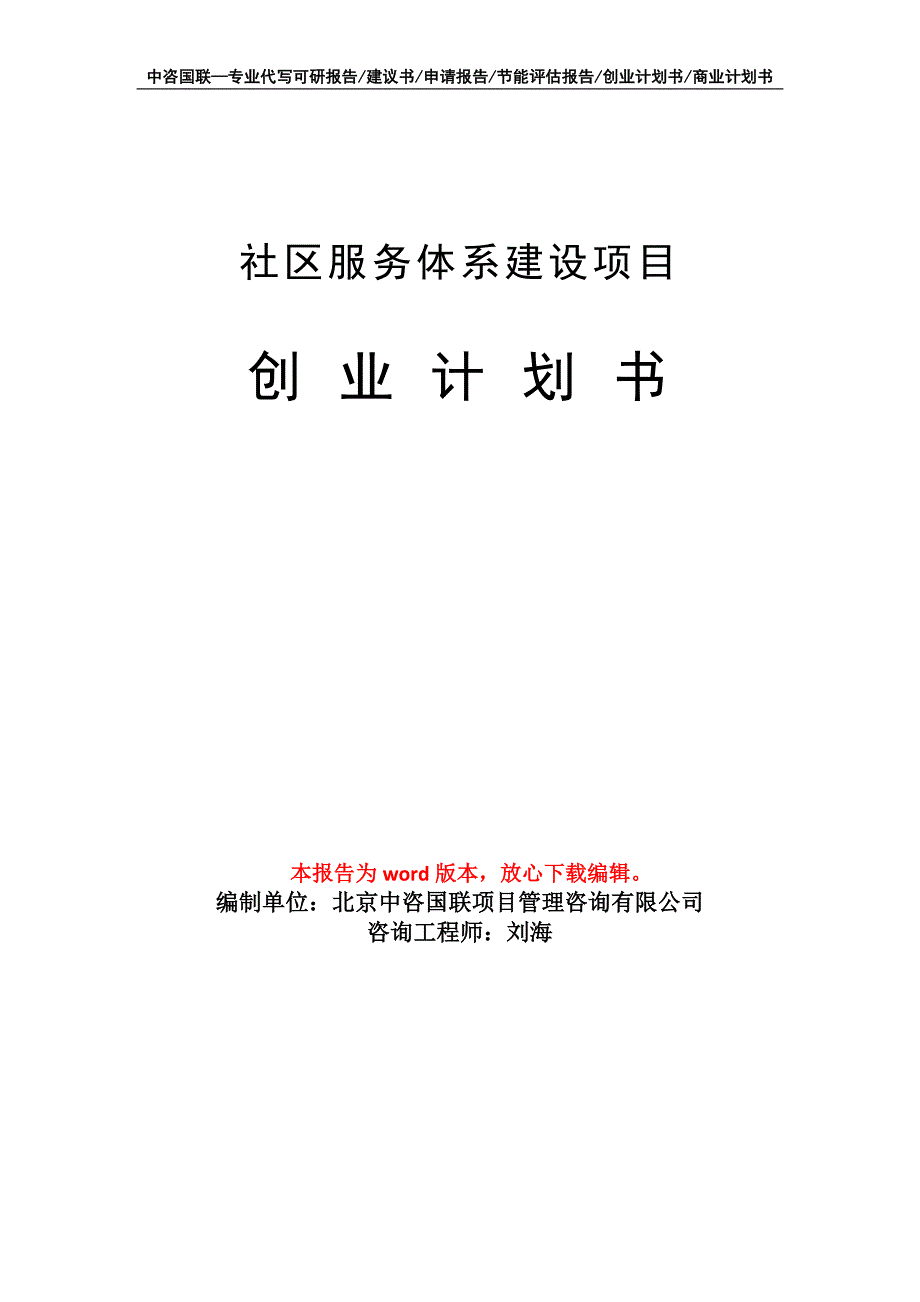 中咨国联—专业代写可研报告/建议书/申请报告/节能评估报告/创业计划书/商业计划书

社区服务体系建设项目

创 业 计 划 书

本报告为 word 版本，放心下载编辑。
编制单位：北京中咨国联项目管理咨询有限公司
咨询工程师：刘海